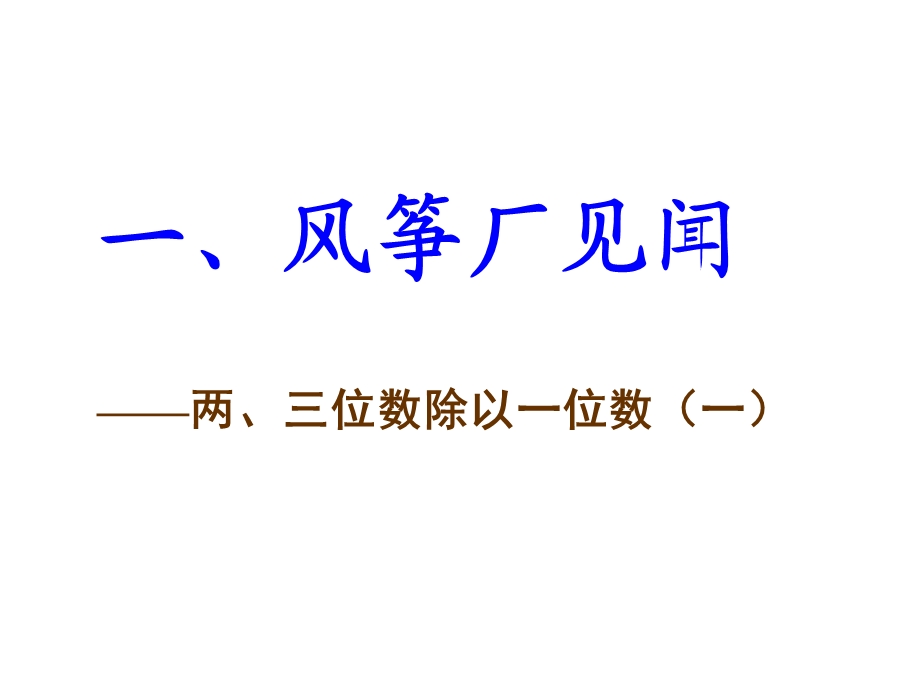 一、风筝厂见闻

——两、三位数除以一位数（一）